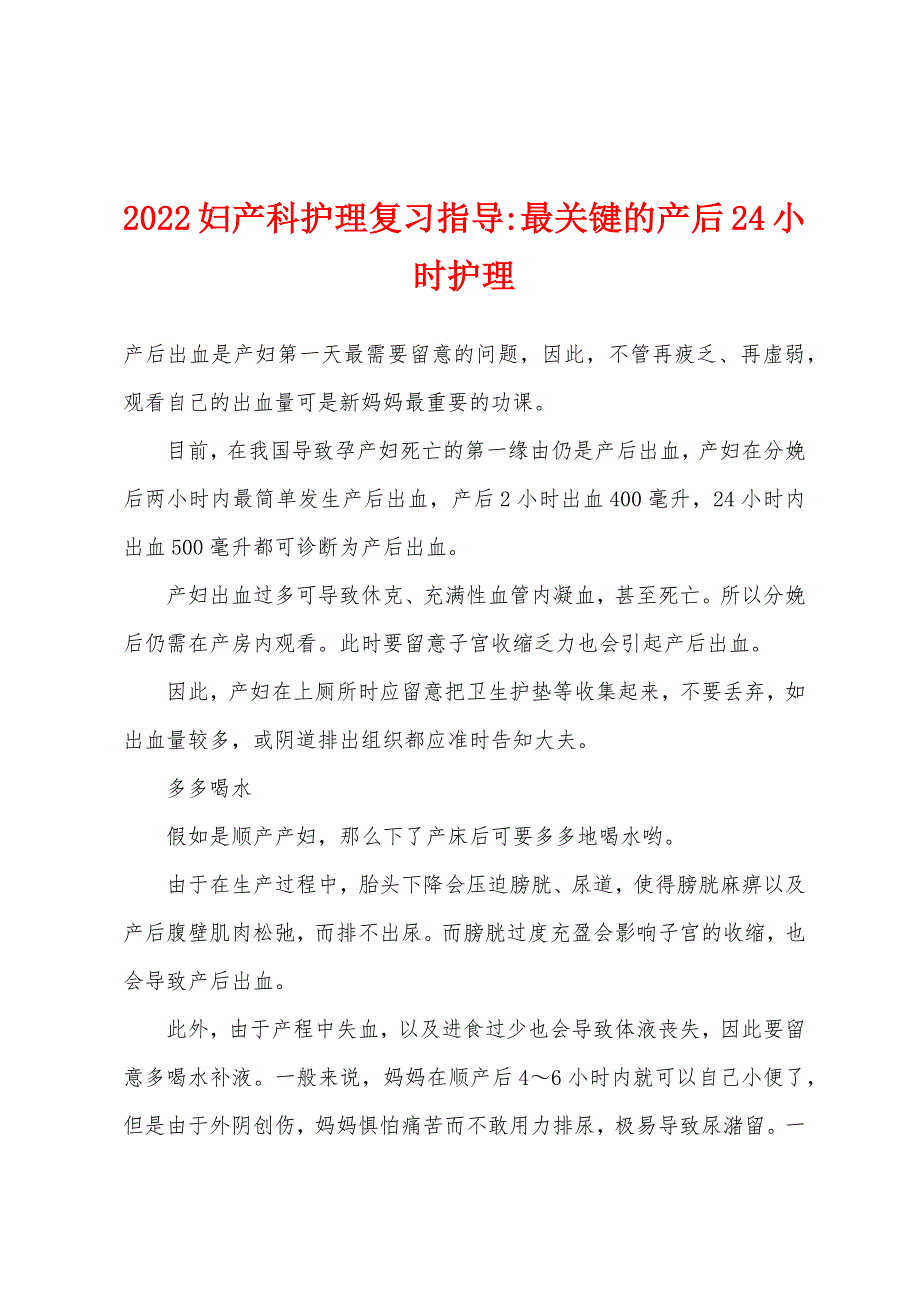 2022妇产科护理复习指导:最关键的产后24小时护理

产后出血是产妇第一天最需要留意的问题，因此，不管再疲乏、再虚弱，观看自己的出血量可是新妈妈最重要的功课。

目前，在我国导致孕产妇死亡的第一缘由仍是产后出血，产妇在分娩后两小时内最简单发生产后出血，产后2小时出血400毫升，24小时内出血500毫升都可诊断为产后出血。

产妇出血过多可导致休克、充满性血管内凝血，甚至死亡。所以分娩后仍需在产房内观看。此时要留意子宫收缩乏力也会引起产后出血。

因此，产妇在上厕所时应留意把卫生护垫等收集起来，不要丢弃，如出血量较多，或阴道排出组织都应准时告知大夫。

多多喝水

假如是顺产产妇，那么下了产床后可要多多地喝水哟。

由于在生产过程中，胎头下降会压迫膀胱、尿道，使得膀胱麻痹以及产后腹壁肌肉松弛，而排不出尿。而膀胱过度充盈会影响子宫的收缩，也会导致产后出血。

此外，由于产程中失血，以及进食过少也会导致体液丧失，因此要留意多喝水补液。一般来说，妈妈在顺产后4～6小时内就可以自己小便了，但是由于外阴创伤，妈妈惧怕痛苦而不敢用力排尿，极易导致尿潴留。一